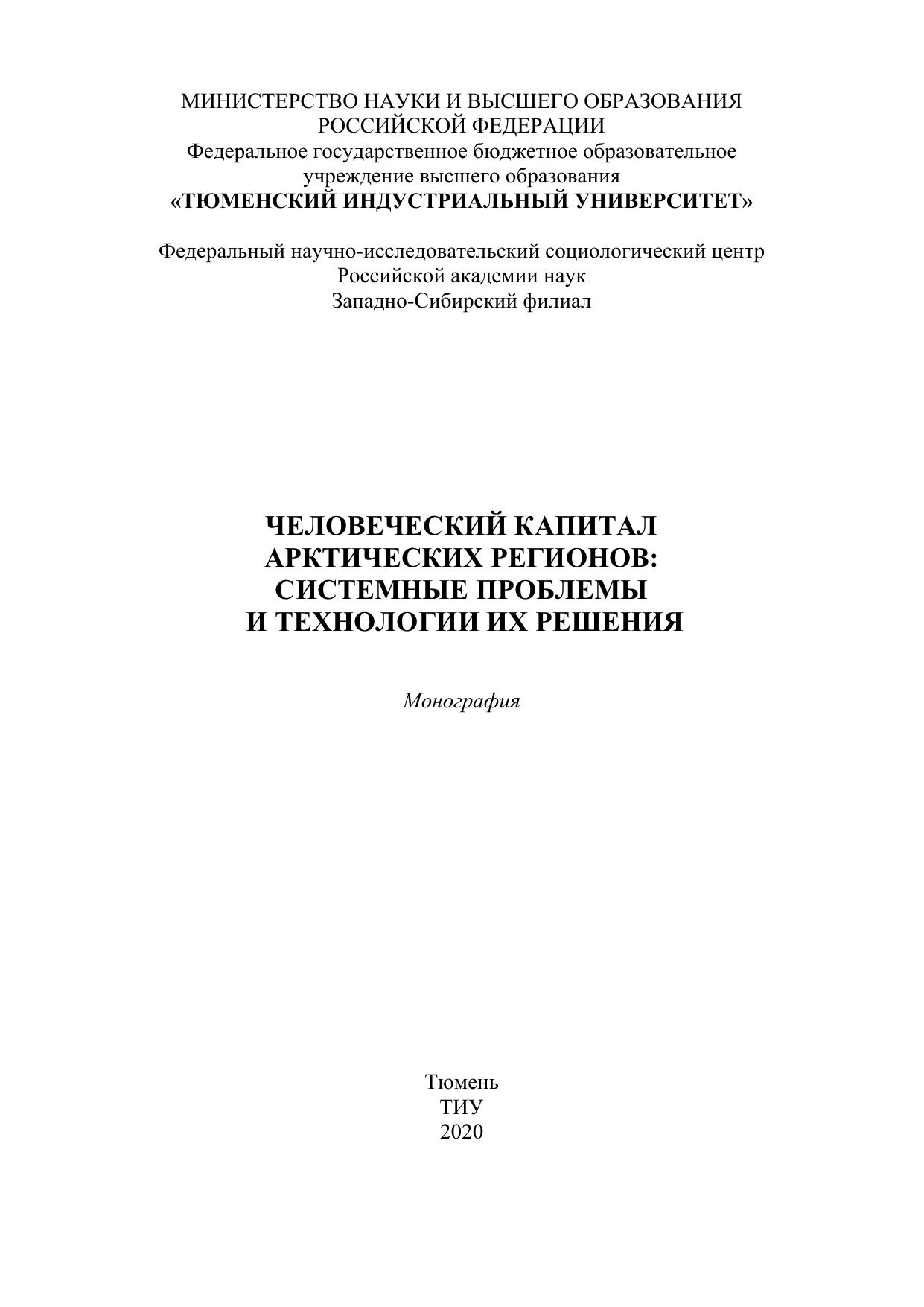 МИНИСТЕРСТВО НАУКИ И ВЫСШЕГО ОБРАЗОВАНИЯ РОССИЙСКОЙ ФЕДЕРАЦИИ
Федеральное государственное бюджетное образовательное учреждение высшего образования
«ТЮМЕНСКИЙ ИНДУСТРИАЛЬНЫЙ УНИВЕРСИТЕТ»

Федеральный научно-исследовательский социологический центр Российской академии наук
Западно-Сибирский филиал

ЧЕЛОВЕЧЕСКИЙ КАПИТАЛ АРКТИЧЕСКИХ РЕГИОНОВ: СИСТЕМНЫЕ ПРОБЛЕМЫ И ТЕХНОЛОГИИ ИХ РЕШЕНИЯ

Монография

Тюмень
ТИУ
2020